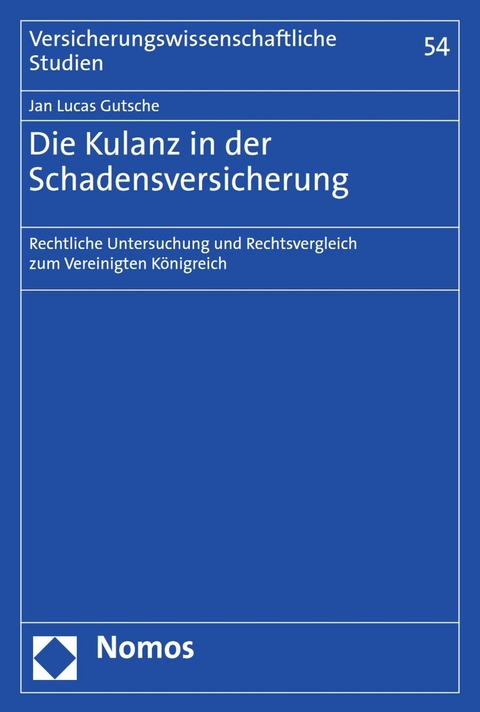 Versicherungswissenschaftliche Studien

54

Jan Lucas Gutsche

Die Kulanz in der Schadensversicherung

Rechtliche Untersuchung und Rechtsvergleich zum Vereinigten Königreich

Nomos